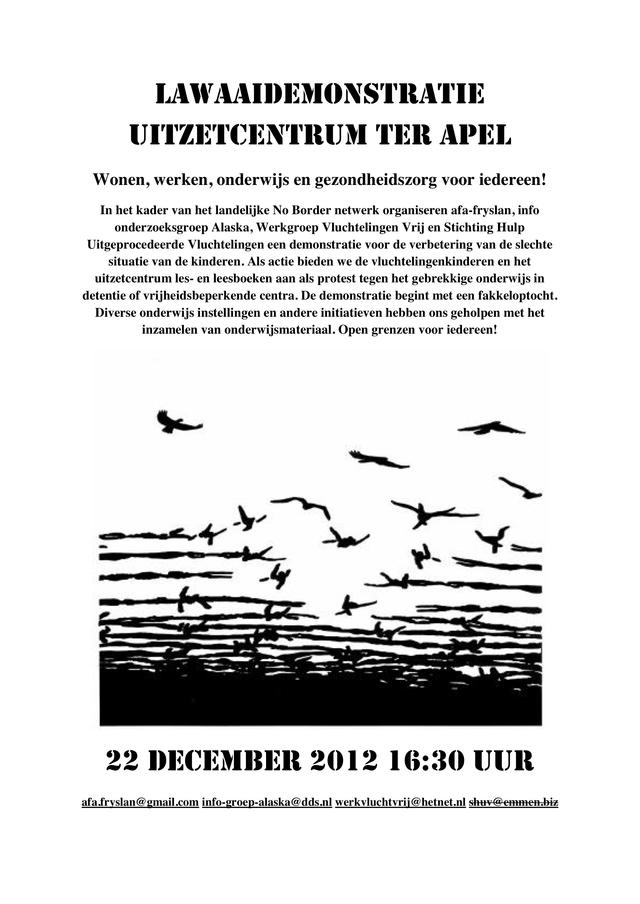 LAWAAIDEMONSTRATIE
UITZETCENTRUM TER APEL

Wonen, werken, onderwijs en gezondheidszorg voor iedereen!

In het kader van het landelijke No Border netwerk organiseren afa-fryslan, info onderzoeksgroep Alaska, Werkgroep Vluchtelingen Vrij en Stichting Hulp Uitgeprocedeerde Vluchtelingen een demonstratie voor de verbetering van de slechte situatie van de kinderen. Als actie bieden we de vluchtelingenkinderen en het uitzetcentrum les- en leesboeken aan als protest tegen het gebrekkige onderwijs in detentie of vrijheidsbeperkende centra. De demonstratie begint met een fakkeloptocht. Diverse onderwijs instellingen en andere initiatieven hebben ons geholpen met het inzamelen van onderwijsmateriaal. Open grenzen voor iedereen!

22 DECEMBER 2012 16:30 UUR

afa.fryslan@gmail.com info-groep-alaska@dds.nl werkvluchtvrij@hetnet.nl shuv@emmen.biz